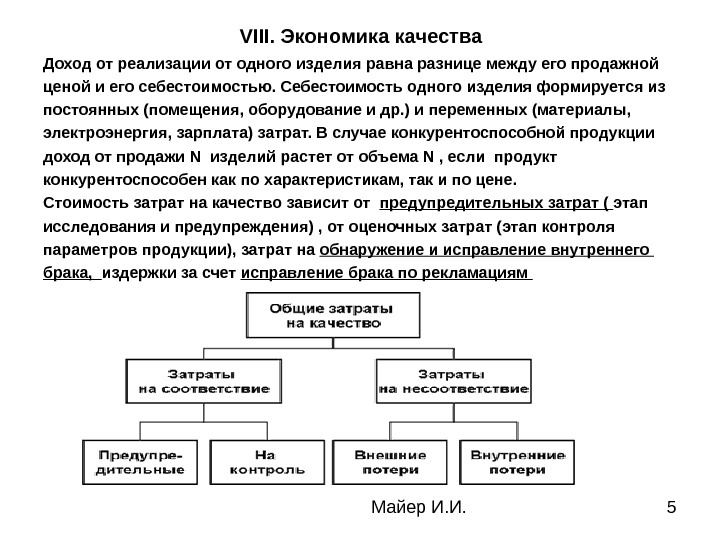 VIII. Экономика качества

Доход от реализации от одного изделия равна разнице между его продажной ценой и его себестоимостью. Себестоимость одного изделия формируется из постоянных (помещения, оборудование и др.) и переменных (материалы, электроэнергия, зарплата) затрат. В случае конкурентоспособной продукции доход от продажи N изделий растет от объема N , если продукт конкурентоспособен как по характеристикам, так и по цене.
Стоимость затрат на качество зависит от предупредительных затрат ( этап исследования и предупреждения) , от оценочных затрат (этап контроля параметров продукции), затрат на обнаружение и исправление внутреннего брака, издержки за счет исправление брака по рекламациям

Общие затраты на качество

Затраты на соответствие

Затраты на несоответствие

Предупредительные

На контроль

Внешние потери

Внутренние потери

Майер И.И.

5